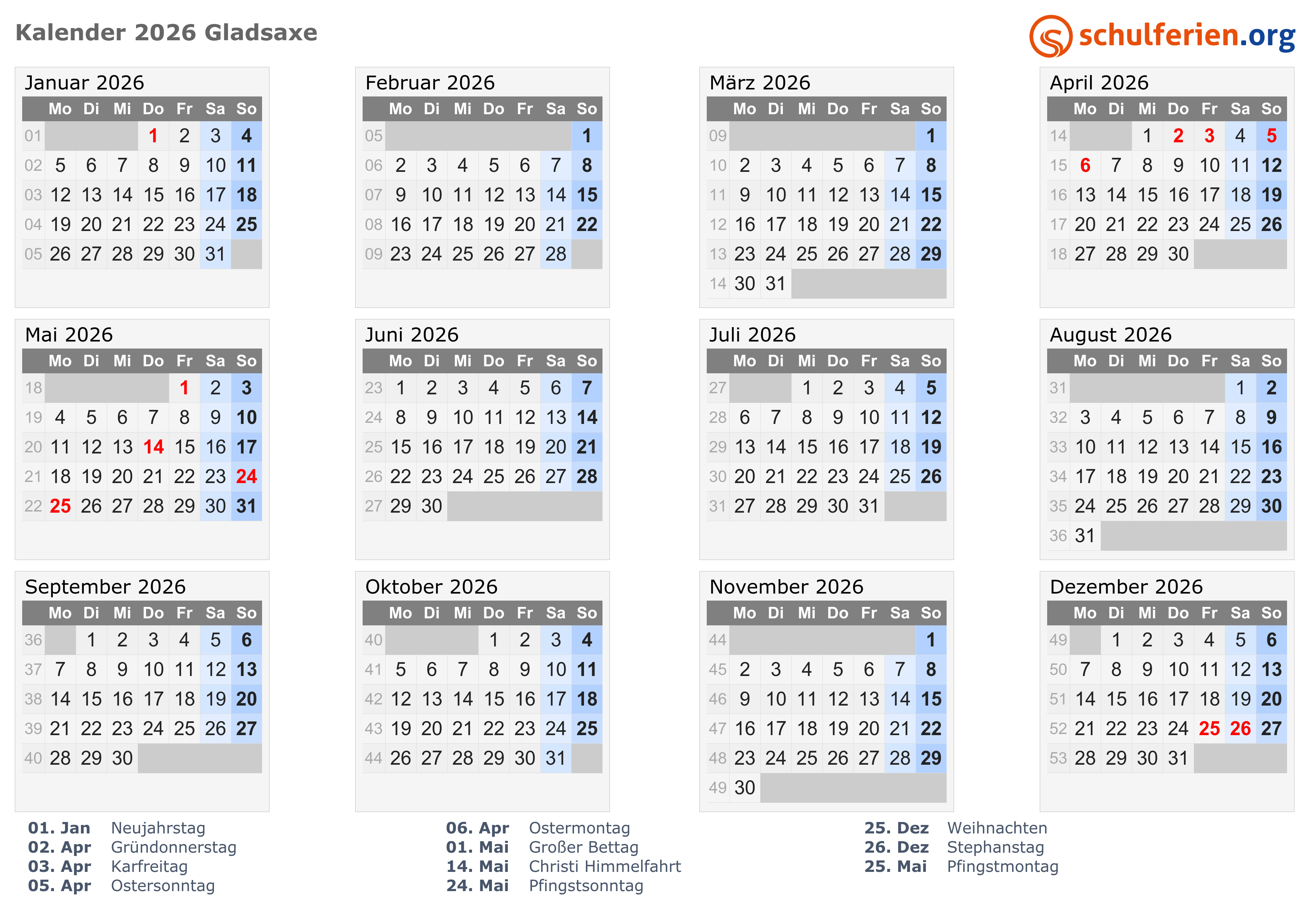 Kalender 2026 Gladsaxe

schulferien.org

Januar 2026

|  | Mo | Di | Mi | Do | Fr | Sa | So |
|---|---|---|---|---|---|---|---|
| 01 |  |  |  | 1 | 2 | 3 | 4 |
| 02 | 5 | 6 | 7 | 8 | 9 | 10 | 11 |
| 03 | 12 | 13 | 14 | 15 | 16 | 17 | 18 |
| 04 | 19 | 20 | 21 | 22 | 23 | 24 | 25 |
| 05 | 26 | 27 | 28 | 29 | 30 | 31 |  |

Februar 2026

|  | Mo | Di | Mi | Do | Fr | Sa | So |
|---|---|---|---|---|---|---|---|
| 05 |  |  |  |  |  |  | 1 |
| 06 | 2 | 3 | 4 | 5 | 6 | 7 | 8 |
| 07 | 9 | 10 | 11 | 12 | 13 | 14 | 15 |
| 08 | 16 | 17 | 18 | 19 | 20 | 21 | 22 |
| 09 | 23 | 24 | 25 | 26 | 27 | 28 |  |

März 2026

|  | Mo | Di | Mi | Do | Fr | Sa | So |
|---|---|---|---|---|---|---|---|
| 09 |  |  |  |  |  |  | 1 |
| 10 | 2 | 3 | 4 | 5 | 6 | 7 | 8 |
| 11 | 9 | 10 | 11 | 12 | 13 | 14 | 15 |
| 12 | 16 | 17 | 18 | 19 | 20 | 21 | 22 |
| 13 | 23 | 24 | 25 | 26 | 27 | 28 | 29 |
| 14 | 30 | 31 |  |  |  |  |  |

April 2026

|  | Mo | Di | Mi | Do | Fr | Sa | So |
|---|---|---|---|---|---|---|---|
| 14 |  |  | 1 | 2 | 3 | 4 | 5 |
| 15 | 6 | 7 | 8 | 9 | 10 | 11 | 12 |
| 16 | 13 | 14 | 15 | 16 | 17 | 18 | 19 |
| 17 | 20 | 21 | 22 | 23 | 24 | 25 | 26 |
| 18 | 27 | 28 | 29 | 30 |  |  |  |

Mai 2026

|  | Mo | Di | Mi | Do | Fr | Sa | So |
|---|---|---|---|---|---|---|---|
| 18 |  |  |  |  | 1 | 2 | 3 |
| 19 | 4 | 5 | 6 | 7 | 8 | 9 | 10 |
| 20 | 11 | 12 | 13 | 14 | 15 | 16 | 17 |
| 21 | 18 | 19 | 20 | 21 | 22 | 23 | 24 |
| 22 | 25 | 26 | 27 | 28 | 29 | 30 | 31 |

Juni 2026

|  | Mo | Di | Mi | Do | Fr | Sa | So |
|---|---|---|---|---|---|---|---|
| 23 | 1 | 2 | 3 | 4 | 5 | 6 | 7 |
| 24 | 8 | 9 | 10 | 11 | 12 | 13 | 14 |
| 25 | 15 | 16 | 17 | 18 | 19 | 20 | 21 |
| 26 | 22 | 23 | 24 | 25 | 26 | 27 | 28 |
| 27 | 29 | 30 |  |  |  |  |  |

Juli 2026

|  | Mo | Di | Mi | Do | Fr | Sa | So |
|---|---|---|---|---|---|---|---|
| 27 |  |  | 1 | 2 | 3 | 4 | 5 |
| 28 | 6 | 7 | 8 | 9 | 10 | 11 | 12 |
| 29 | 13 | 14 | 15 | 16 | 17 | 18 | 19 |
| 30 | 20 | 21 | 22 | 23 | 24 | 25 | 26 |
| 31 | 27 | 28 | 29 | 30 | 31 |  |  |

August 2026

|  | Mo | Di | Mi | Do | Fr | Sa | So |
|---|---|---|---|---|---|---|---|
| 31 |  |  |  |  |  | 1 | 2 |
| 32 | 3 | 4 | 5 | 6 | 7 | 8 | 9 |
| 33 | 10 | 11 | 12 | 13 | 14 | 15 | 16 |
| 34 | 17 | 18 | 19 | 20 | 21 | 22 | 23 |
| 35 | 24 | 25 | 26 | 27 | 28 | 29 | 30 |
| 36 | 31 |  |  |  |  |  |  |

September 2026

|  | Mo | Di | Mi | Do | Fr | Sa | So |
|---|---|---|---|---|---|---|---|
| 36 |  | 1 | 2 | 3 | 4 | 5 | 6 |
| 37 | 7 | 8 | 9 | 10 | 11 | 12 | 13 |
| 38 | 14 | 15 | 16 | 17 | 18 | 19 | 20 |
| 39 | 21 | 22 | 23 | 24 | 25 | 26 | 27 |
| 40 | 28 | 29 | 30 |  |  |  |  |

Oktober 2026

|  | Mo | Di | Mi | Do | Fr | Sa | So |
|---|---|---|---|---|---|---|---|
| 40 |  |  |  | 1 | 2 | 3 | 4 |
| 41 | 5 | 6 | 7 | 8 | 9 | 10 | 11 |
| 42 | 12 | 13 | 14 | 15 | 16 | 17 | 18 |
| 43 | 19 | 20 | 21 | 22 | 23 | 24 | 25 |
| 44 | 26 | 27 | 28 | 29 | 30 | 31 |  |

November 2026

|  | Mo | Di | Mi | Do | Fr | Sa | So |
|---|---|---|---|---|---|---|---|
| 44 |  |  |  |  |  |  | 1 |
| 45 | 2 | 3 | 4 | 5 | 6 | 7 | 8 |
| 46 | 9 | 10 | 11 | 12 | 13 | 14 | 15 |
| 47 | 16 | 17 | 18 | 19 | 20 | 21 | 22 |
| 48 | 23 | 24 | 25 | 26 | 27 | 28 | 29 |
| 49 | 30 |  |  |  |  |  |  |

Dezember 2026

|  | Mo | Di | Mi | Do | Fr | Sa | So |
|---|---|---|---|---|---|---|---|
| 49 |  | 1 | 2 | 3 | 4 | 5 | 6 |
| 50 | 7 | 8 | 9 | 10 | 11 | 12 | 13 |
| 51 | 14 | 15 | 16 | 17 | 18 | 19 | 20 |
| 52 | 21 | 22 | 23 | 24 | 25 | 26 | 27 |
| 53 | 28 | 29 | 30 | 31 |  |  |  |

01. Jan Neujahrstag
02. Apr Gründonnerstag
03. Apr Karfreitag
05. Apr Ostersonntag

06. Apr Ostermontag
01. Mai Großer Bettag
14. Mai Christi Himmelfahrt
24. Mai Pfingstsonntag

25. Dez Weihnachten
26. Dez Stephanstag
25. Mai Pfingstmontag